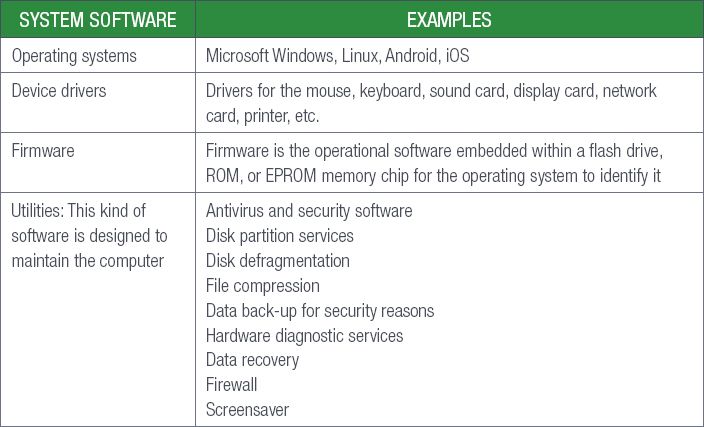 | SYSTEM SOFTWARE | EXAMPLES |
|---|---|
| Operating systems | Microsoft Windows, Linux, Android, iOS |
| Device drivers | Drivers for the mouse, keyboard, sound card, display card, network card, printer, etc. |
| Firmware | Firmware is the operational software embedded within a flash drive, ROM, or EPROM memory chip for the operating system to identify it |
| Utilities: This kind of software is designed to maintain the computer | Antivirus and security software Disk partition services Disk defragmentation File compression Data back-up for security reasons Hardware diagnostic services Data recovery Firewall Screensaver |